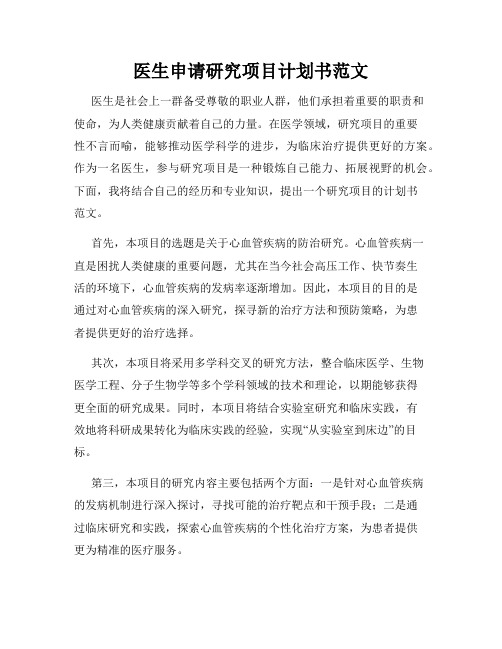 医生申请研究项目计划书范文

医生是社会上一群备受尊敬的职业人群，他们承担着重要的职责和使命，为人类健康贡献着自己的力量。在医学领域，研究项目的重要性不言而喻，能够推动医学科学的进步，为临床治疗提供更好的方案。作为一名医生，参与研究项目是一种锻炼自己能力、拓展视野的机会。下面，我将结合自己的经历和专业知识，提出一个研究项目的计划书范文。

首先，本项目的选题是关于心血管疾病的防治研究。心血管疾病一直是困扰人类健康的重要问题，尤其在当今社会高压工作、快节奏生活的环境下，心血管疾病的发病率逐渐增加。因此，本项目的目的是通过对心血管疾病的深入研究，探寻新的治疗方法和预防策略，为患者提供更好的治疗选择。

其次，本项目将采用多学科交叉的研究方法，整合临床医学、生物医学工程、分子生物学等多个学科领域的技术和理论，以期能够获得更全面的研究成果。同时，本项目将结合实验室研究和临床实践，有效地将科研成果转化为临床实践的经验，实现“从实验室到床边”的目标。

第三，本项目的研究内容主要包括两个方面：一是针对心血管疾病的发病机制进行深入探讨，寻找可能的治疗靶点和干预手段；二是通过临床研究和实践，探索心血管疾病的个性化治疗方案，为患者提供更为精准的医疗服务。